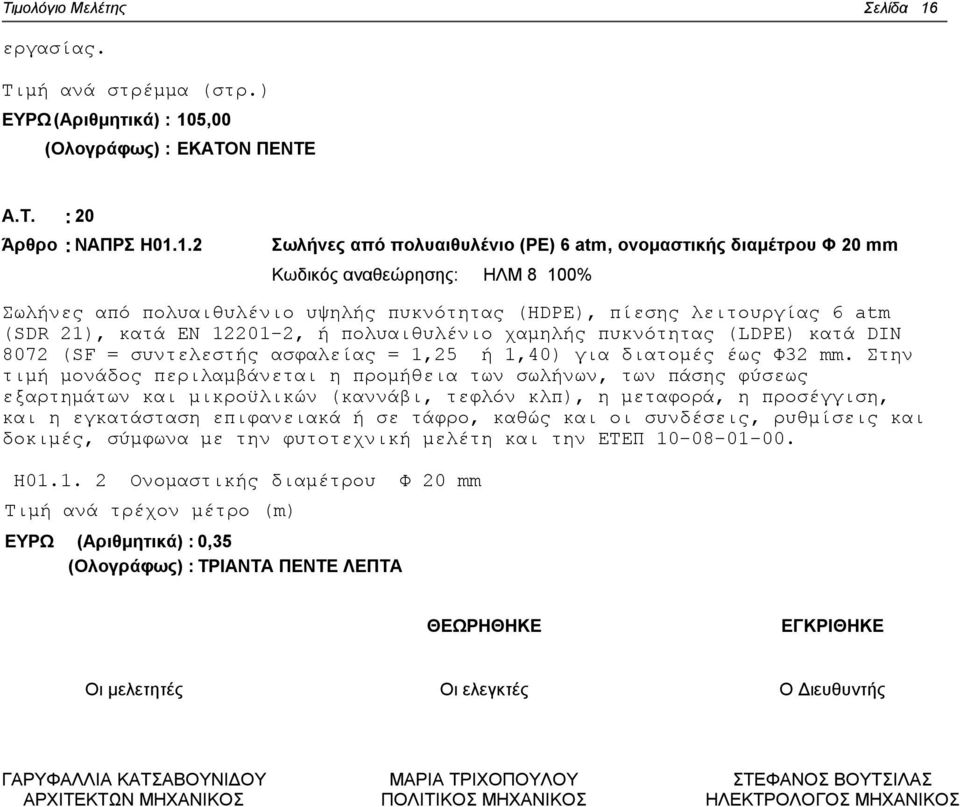 Τιμολόγιο Μελέτης Σελίδα 16

εργασίας.

Τιμή ανά στρέμμα (στρ.)
ΕΥΡΩ (Αριθμητικά) : 105,00
(Ολογράφως) : ΕΚΑΤΟΝ ΠΕΝΤΕ

Α.Τ. : 20
Άρθρο : ΝΑΠΡΣ Η01.1.2 Σωλήνες από πολυαιθυλένιο (PE) 6 atm, ονομαστικής διαμέτρου Φ 20 mm
Κωδικός αναθεώρησης: ΗΛΜ 8 100%

Σωλήνες από πολυαιθυλένιο υψηλής πυκνότητας (HDPE), πίεσης λειτουργίας 6 atm (SDR 21), κατά ΕΝ 12201-2, ή πολυαιθυλένιο χαμηλής πυκνότητας (LDPE) κατά DIN 8072 (SF = συντελεστής ασφαλείας = 1,25 ή 1,40) για διατομές έως Φ32 mm. Στην τιμή μονάδος περιλαμβάνεται η προμήθεια των σωλήνων, των πάσης φύσεως εξαρτημάτων και μικροϋλικών (καννάβι, τεφλόν κλπ), η μεταφορά, η προσέγγιση, και η εγκατάσταση επιφανειακά ή σε τάφρο, καθώς και οι συνδέσεις, ρυθμίσεις και δοκιμές, σύμφωνα με την φυτοτεχνική μελέτη και την ΕΤΕΠ 10-08-01-00.

Η01.1. 2 Ονομαστικής διαμέτρου Φ 20 mm
Τιμή ανά τρέχον μέτρο (m)
ΕΥΡΩ (Αριθμητικά) : 0,35
(Ολογράφως) : ΤΡΙΑΝΤΑ ΠΕΝΤΕ ΛΕΠΤΑ

ΘΕΩΡΗΘΗΚΕ ΕΓΚΡΙΘΗΚΕ

Οι μελετητές Οι ελεγκτές Ο Διευθυντής

ΓΑΡΥΦΑΛΛΙΑ ΚΑΤΣΑΒΟΥΝΙΔΟΥ
ΑΡΧΙΤΕΚΤΩΝ ΜΗΧΑΝΙΚΟΣ

ΜΑΡΙΑ ΤΡΙΧΟΠΟΥΛΟΥ
ΠΟΛΙΤΙΚΟΣ ΜΗΧΑΝΙΚΟΣ

ΣΤΕΦΑΝΟΣ ΒΟΥΤΣΙΛΑΣ
ΗΛΕΚΤΡΟΛΟΓΟΣ ΜΗΧΑΝΙΚΟΣ